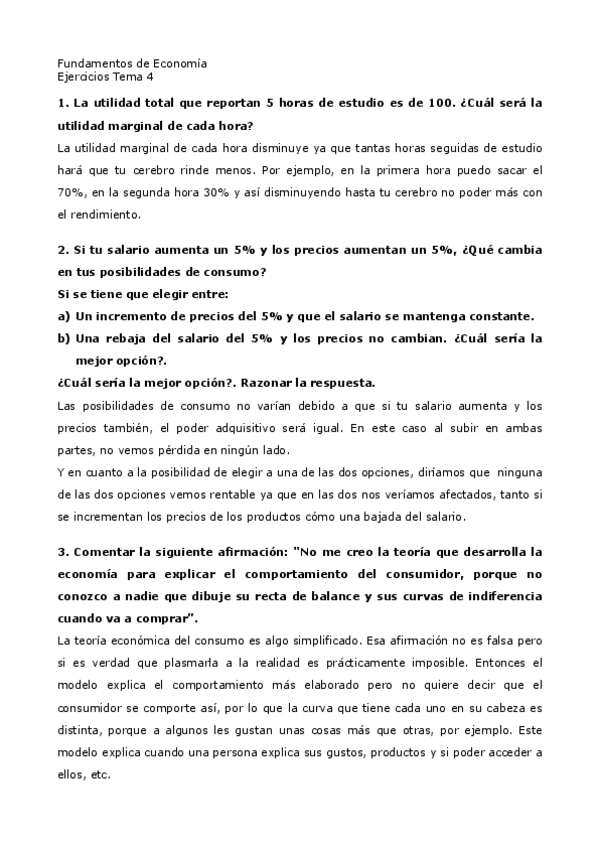 Fundamentos de Economía
Ejercicios Tema 4

1. La utilidad total que reportan 5 horas de estudio es de 100. ¿Cuál será la utilidad marginal de cada hora?

La utilidad marginal de cada hora disminuye ya que tantas horas seguidas de estudio hará que tu cerebro rinde menos. Por ejemplo, en la primera hora puedo sacar el 70%, en la segunda hora 30% y así disminuyendo hasta tu cerebro no poder más con el rendimiento.

2. Si tu salario aumenta un 5% y los precios aumentan un 5%, ¿Qué cambia en tus posibilidades de consumo?
Si se tiene que elegir entre:
a) Un incremento de precios del 5% y que el salario se mantenga constante.
b) Una rebaja del salario del 5% y los precios no cambian. ¿Cuál sería la mejor opción?.
¿Cuál sería la mejor opción?. Razonar la respuesta.

Las posibilidades de consumo no varían debido a que si tu salario aumenta y los precios también, el poder adquisitivo será igual. En este caso al subir en ambas partes, no vemos pérdida en ningún lado.
Y en cuanto a la posibilidad de elegir a una de las dos opciones, diríamos que ninguna de las dos opciones vemos rentable ya que en las dos nos veríamos afectados, tanto si se incrementan los precios de los productos cómo una bajada del salario.

3. Comentar la siguiente afirmación: "No me creo la teoría que desarrolla la economía para explicar el comportamiento del consumidor, porque no conozco a nadie que dibuje su recta de balance y sus curvas de indiferencia cuando va a comprar".

La teoría económica del consumo es algo simplificado. Esa afirmación no es falsa pero si es verdad que plasmarla a la realidad es prácticamente imposible. Entonces el modelo explica el comportamiento más elaborado pero no quiere decir que el consumidor se comporte así, por lo que la curva que tiene cada uno en su cabeza es distinta, porque a algunos les gustan unas cosas más que otras, por ejemplo. Este modelo explica cuando una persona explica sus gustos, productos y si poder acceder a ellos, etc.